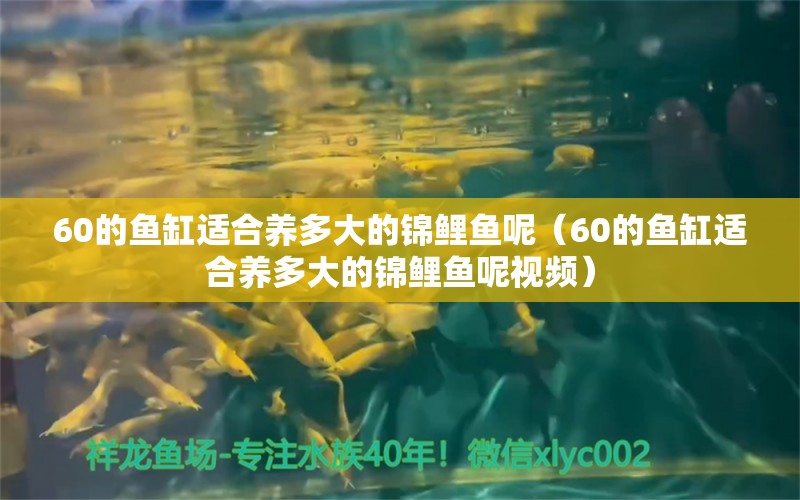 60的鱼缸适合养多大的锦鲤鱼呢（60的鱼缸适合养多大的锦鲤鱼呢视频）

祥龙鱼场-专注水族40年！微信xlyc002